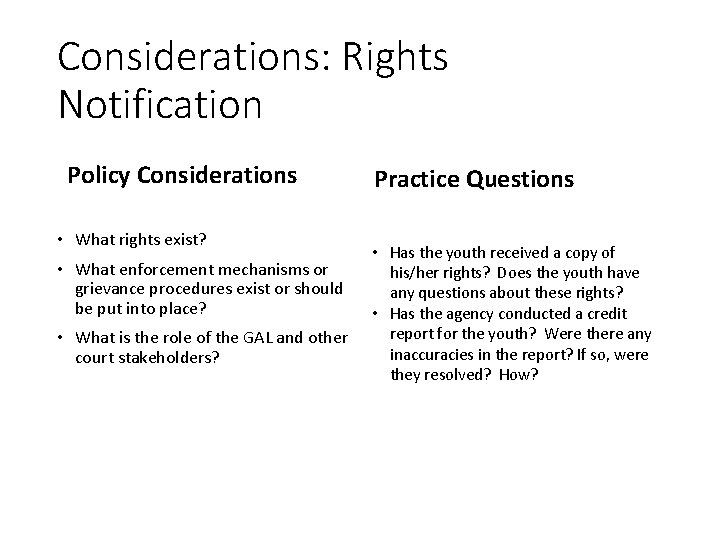 Considerations: Rights Notification

Policy Considerations

• What rights exist?
• What enforcement mechanisms or grievance procedures exist or should be put into place?
• What is the role of the GAL and other court stakeholders?

Practice Questions

• Has the youth received a copy of his/her rights? Does the youth have any questions about these rights?
• Has the agency conducted a credit report for the youth? Were there any inaccuracies in the report? If so, were they resolved? How?